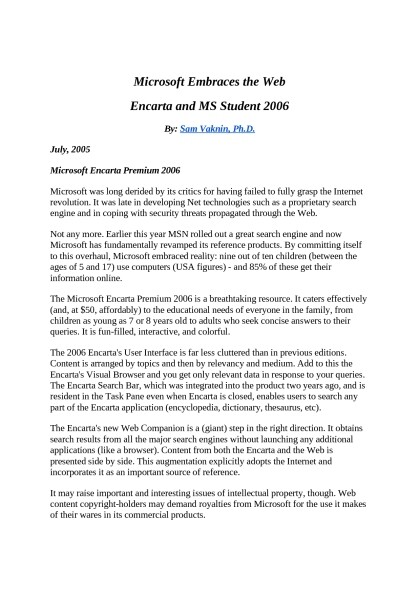 Microsoft Embraces the Web

Encarta and MS Student 2006

By: Sam Vaknin, Ph.D.

July, 2005

Microsoft Encarta Premium 2006

Microsoft was long derided by its critics for having failed to fully grasp the Internet revolution. It was late in developing Net technologies such as a proprietary search engine and in coping with security threats propagated through the Web.

Not any more. Earlier this year MSN rolled out a great search engine and now Microsoft has fundamentally revamped its reference products. By committing itself to this overhaul, Microsoft embraced reality: nine out of ten children (between the ages of 5 and 17) use computers (USA figures) - and 85% of these get their information online.

The Microsoft Encarta Premium 2006 is a breathtaking resource. It caters effectively (and, at $50, affordably) to the educational needs of everyone in the family, from children as young as 7 or 8 years old to adults who seek concise answers to their queries. It is fun-filled, interactive, and colorful.

The 2006 Encarta's User Interface is far less cluttered than in previous editions. Content is arranged by topics and then by relevancy and medium. Add to this the Encarta's Visual Browser and you get only relevant data in response to your queries. The Encarta Search Bar, which was integrated into the product two years ago, and is resident in the Task Pane even when Encarta is closed, enables users to search any part of the Encarta application (encyclopedia, dictionary, thesaurus, etc).

The Encarta's new Web Companion is a (giant) step in the right direction. It obtains search results from all the major search engines without launching any additional applications (like a browser). Content from both the Encarta and the Web is presented side by side. This augmentation explicitly adopts the Internet and incorporates it as an important source of reference.

It may raise important and interesting issues of intellectual property, though. Web content copyright-holders may demand royalties from Microsoft for the use it makes of their wares in its commercial products.